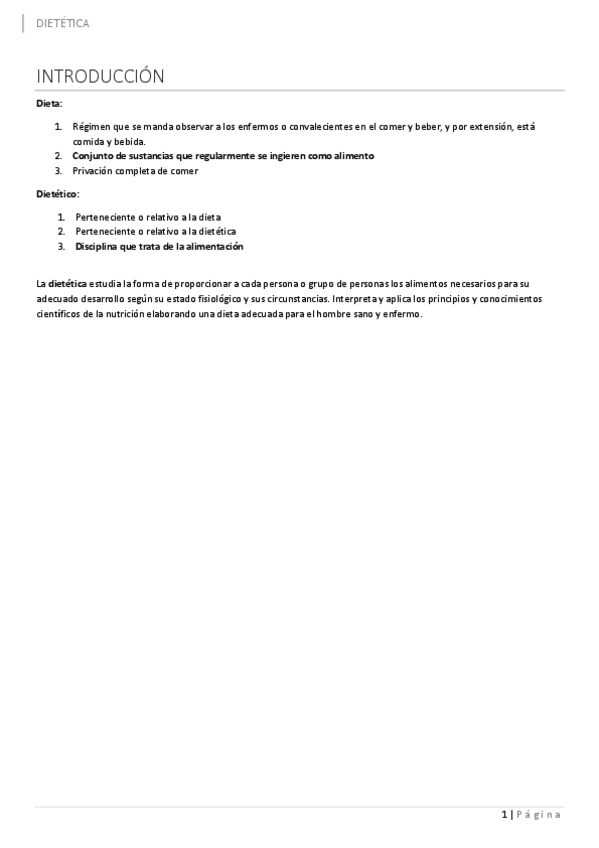 DIETÉTICA

INTRODUCCIÓN

Dieta:

1. Régimen que se manda observar a los enfermos o convalecientes en el comer y beber, y por extensión, está comida y bebida.
2. Conjunto de sustancias que regularmente se ingieren como alimento
3. Privación completa de comer

Dietético:

1. Perteneciente o relativo a la dieta
2. Perteneciente o relativo a la dietética
3. Disciplina que trata de la alimentación

La dietética estudia la forma de proporcionar a cada persona o grupo de personas los alimentos necesarios para su adecuado desarrollo según su estado fisiológico y sus circunstancias. Interpreta y aplica los principios y conocimientos científicos de la nutrición elaborando una dieta adecuada para el hombre sano y enfermo.

1 | Página